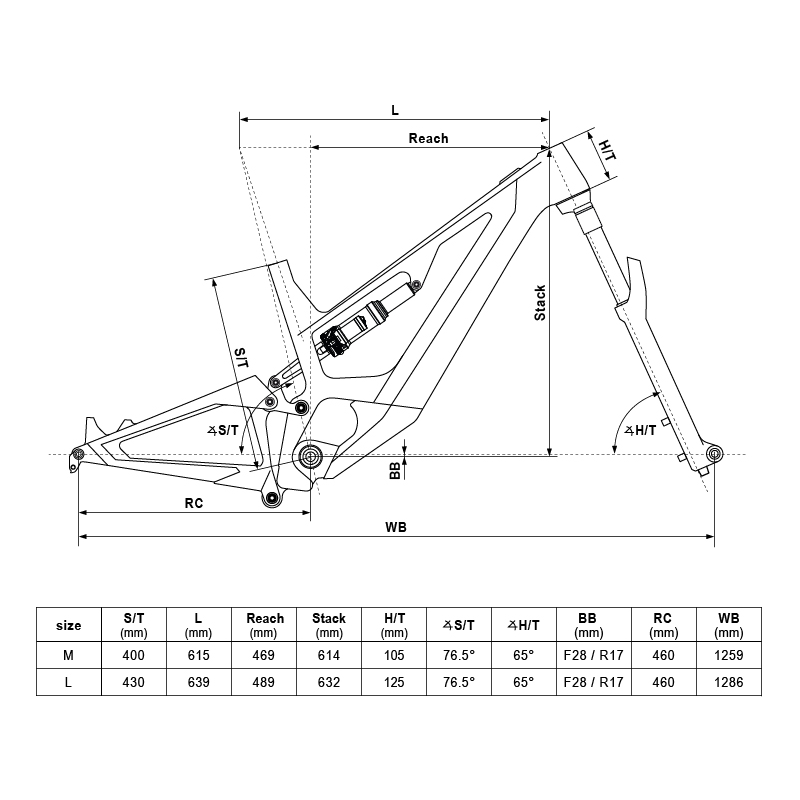 L

Reach

H/T

Stack

S/T

∡S/T

∡H/T

BB

RC

WB

| size | S/T (mm) | L (mm) | Reach (mm) | Stack (mm) | H/T (mm) | ∡S/T | ∡H/T | BB (mm) | RC (mm) | WB (mm) |
|---|---|---|---|---|---|---|---|---|---|---|
| M | 400 | 615 | 469 | 614 | 105 | 76.5° | 65° | F28 / R17 | 460 | 1259 |
| L | 430 | 639 | 489 | 632 | 125 | 76.5° | 65° | F28 / R17 | 460 | 1286 |